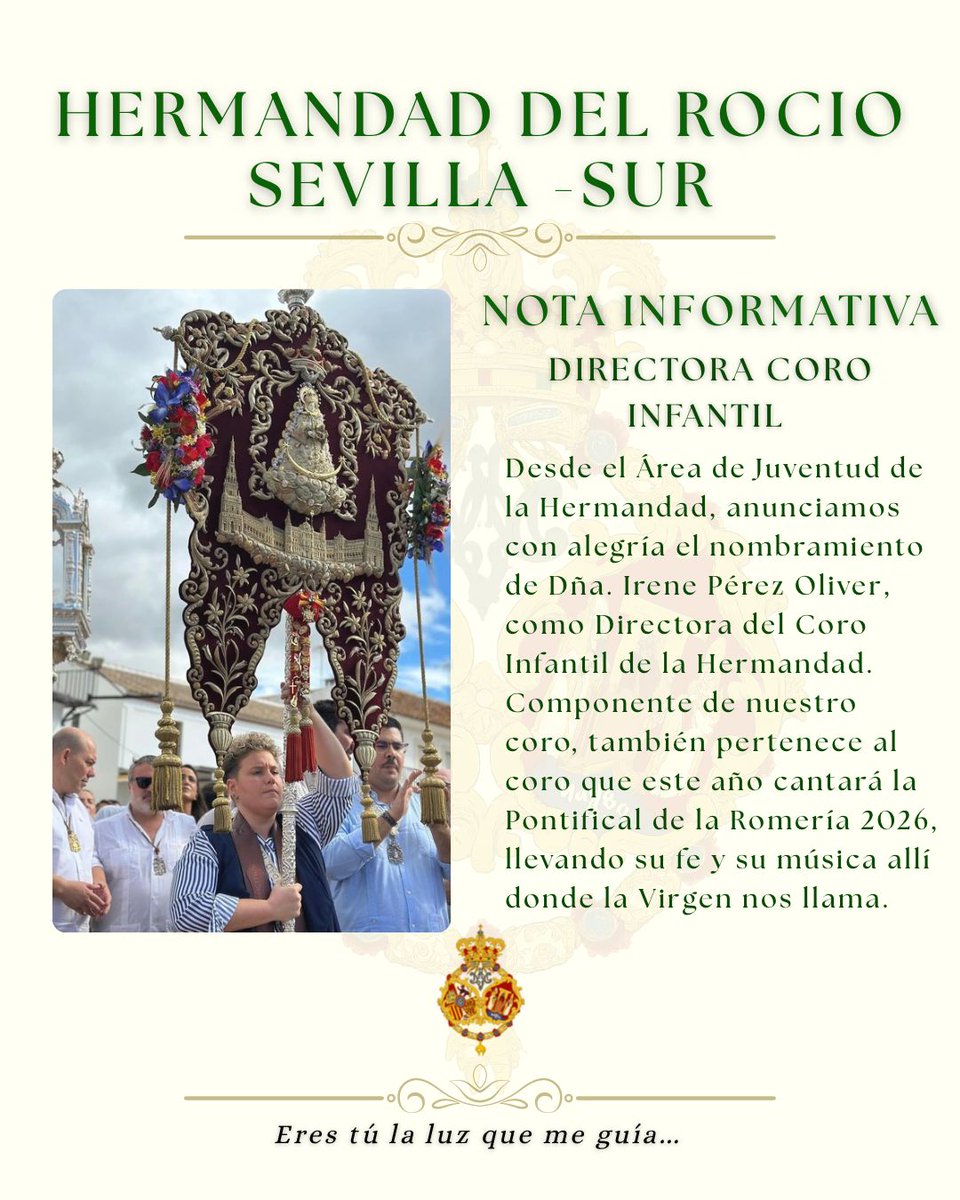 HERMANDAD DEL ROCIO SEVILLA -SUR

NOTA INFORMATIVA

DIRECTORA CORO INFANTIL

Desde el Área de Juventud de la Hermandad, anunciamos con alegría el nombramiento de Dña. Irene Pérez Oliver, como Directora del Coro Infantil de la Hermandad. Componente de nuestro coro, también pertenece al coro que este año cantará la Pontifical de la Romería 2026, llevando su fe y su música allí donde la Virgen nos llama.

Eres tú la luz que me guía...